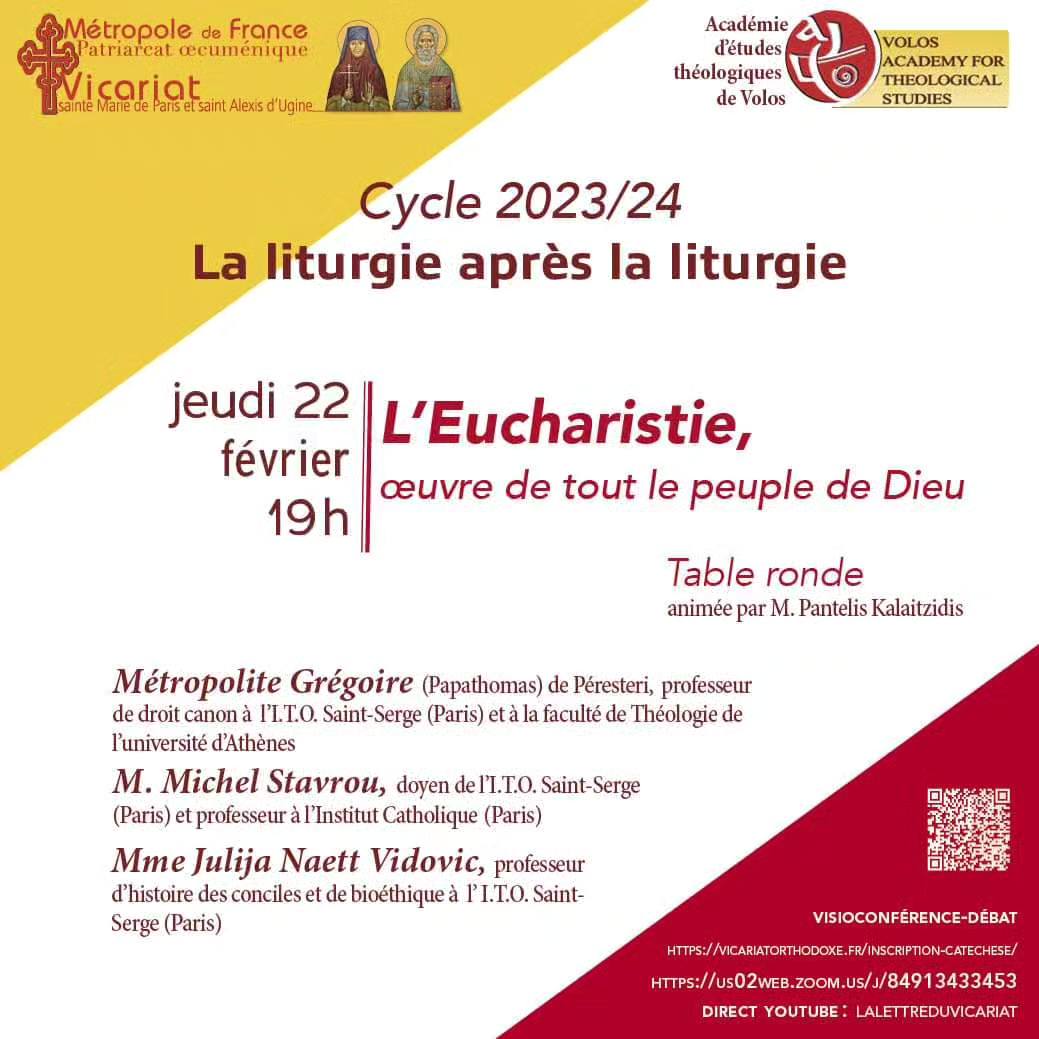 Métropole de France
Patriarcat œcuménique
Vicariat
sainte Marie de Paris et saint Alexis d'Ugine

Académie d'études théologiques de Volos

VOLOS ACADEMY FOR THEOLOGICAL STUDIES

Cycle 2023/24
La liturgie après la liturgie

jeudi 22
février
19h

L'Eucharistie,
œuvre de tout le peuple de Dieu

Table ronde
animée par M. Pantelis Kalaitzidis

Métropolite Grégoire (Papathomas) de Péresteri, professeur de droit canon à l'I.T.O. Saint-Serge (Paris) et à la faculté de Théologie de l'université d'Athènes

M. Michel Stavrou, doyen de l'I.T.O. Saint-Serge (Paris) et professeur à l'Institut Catholique (Paris)

Mme Julija Naett Vidovic, professeur d'histoire des conciles et de bioéthique à l'I.T.O. Saint-Serge (Paris)

VISIOCONFÉRENCE-DÉBAT
HTTPS://VICARIATORTHODOXE.FR/INSCRIPTION-CATECHESE/
HTTPS://US02WEB.ZOOM.US/J/84913433453
DIRECT YOUTUBE : LALETTREDUVICARIAT